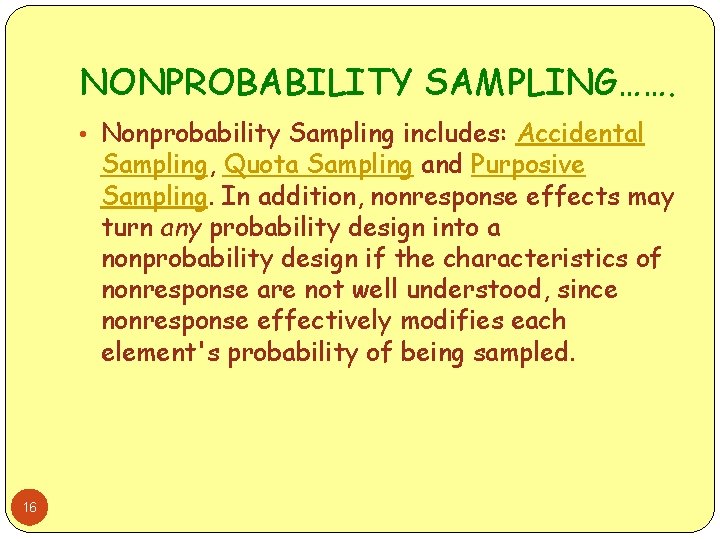 NONPROBABILITY SAMPLING…….

• Nonprobability Sampling includes: Accidental Sampling, Quota Sampling and Purposive Sampling. In addition, nonresponse effects may turn any probability design into a nonprobability design if the characteristics of nonresponse are not well understood, since nonresponse effectively modifies each element's probability of being sampled.

16